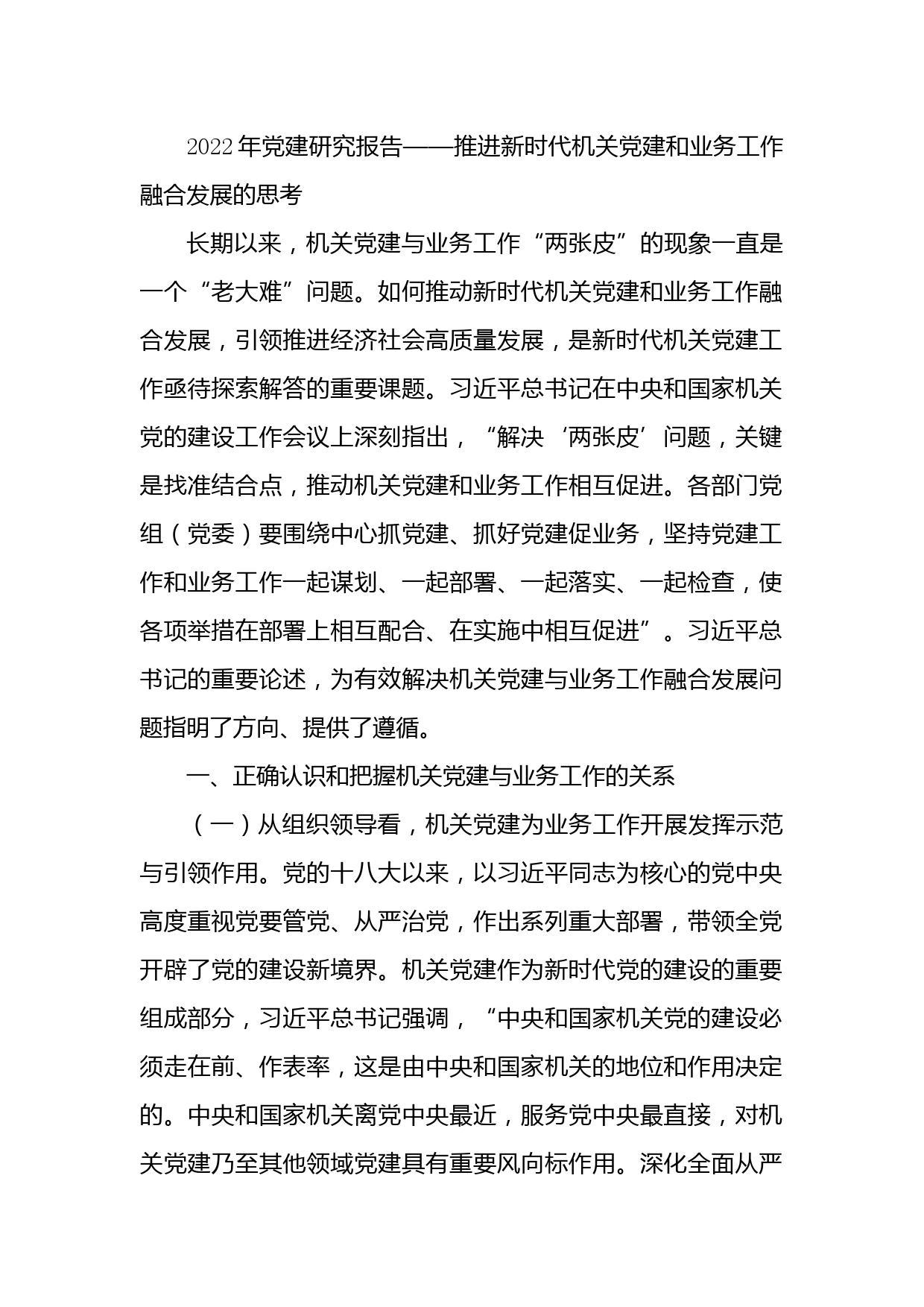 2022年党建研究报告——推进新时代机关党建和业务工作融合发展的思考

长期以来，机关党建与业务工作“两张皮”的现象一直是一个“老大难”问题。如何推动新时代机关党建和业务工作融合发展，引领推进经济社会高质量发展，是新时代机关党建工作亟待探索解答的重要课题。习近平总书记在中央和国家机关党的建设工作会议上深刻指出，“解决‘两张皮’问题，关键是找准结合点，推动机关党建和业务工作相互促进。各部门党组（党委）要围绕中心抓党建、抓好党建促业务，坚持党建工作和业务工作一起谋划、一起部署、一起落实、一起检查，使各项举措在部署上相互配合、在实施中相互促进”。习近平总书记的重要论述，为有效解决机关党建与业务工作融合发展问题指明了方向、提供了遵循。

一、正确认识和把握机关党建与业务工作的关系

（一）从组织领导看，机关党建为业务工作开展发挥示范与引领作用。党的十八大以来，以习近平同志为核心的党中央高度重视党要管党、从严治党，作出系列重大部署，带领全党开辟了党的建设新境界。机关党建作为新时代党的建设的重要组成部分，习近平总书记强调，“中央和国家机关党的建设必须走在前、作表率，这是由中央和国家机关的地位和作用决定的。中央和国家机关离党中央最近，服务党中央最直接，对机关党建乃至其他领域党建具有重要风向标作用。深化全面从严